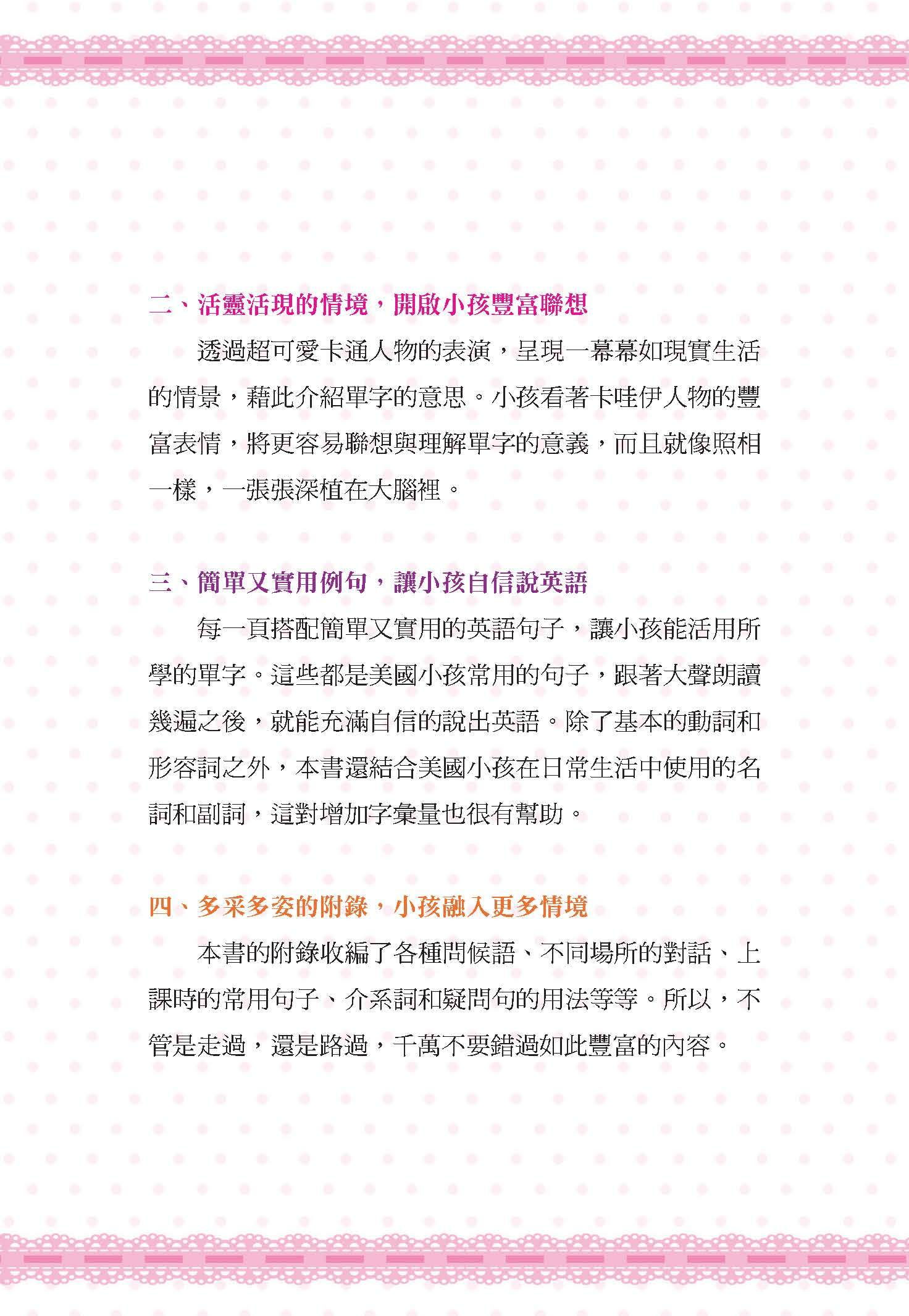 二、活靈活現的情境，開啟小孩豐富聯想

透過超可愛卡通人物的表演，呈現一幕幕如現實生活的情景，藉此介紹單字的意思。小孩看著卡哇伊人物的豐富表情，將更容易聯想與理解單字的意義，而且就像照相一樣，一張張深植在大腦裡。

三、簡單又實用例句，讓小孩自信說英語

每一頁搭配簡單又實用的英語句子，讓小孩能活用所學的單字。這些都是美國小孩常用的句子，跟著大聲朗讀幾遍之後，就能充滿自信的說出英語。除了基本的動詞和形容詞之外，本書還結合美國小孩在日常生活中使用的名詞和副詞，這對增加字彙量也很有幫助。

四、多采多姿的附錄，小孩融入更多情境

本書的附錄收編了各種問候語、不同場所的對話、上課時的常用句子、介系詞和疑問句的用法等等。所以，不管是走過，還是路過，千萬不要錯過如此豐富的內容。